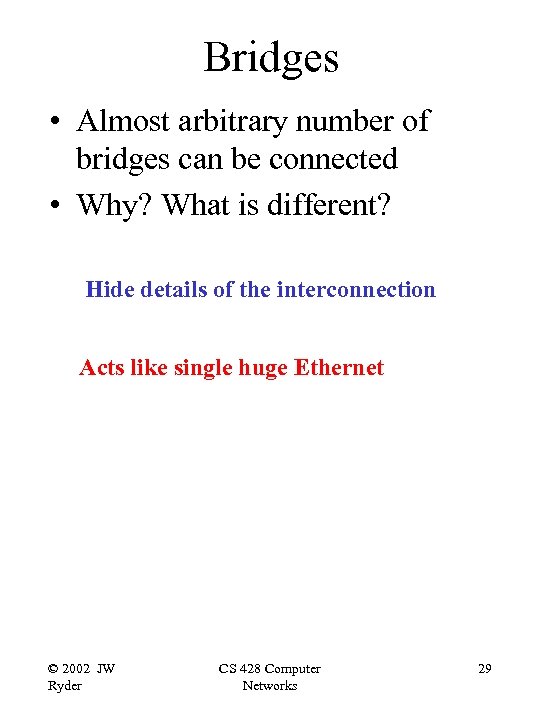 Bridges

• Almost arbitrary number of bridges can be connected
• Why? What is different?

Hide details of the interconnection

Acts like single huge Ethernet

© 2002 JW Ryder

CS 428 Computer Networks

29